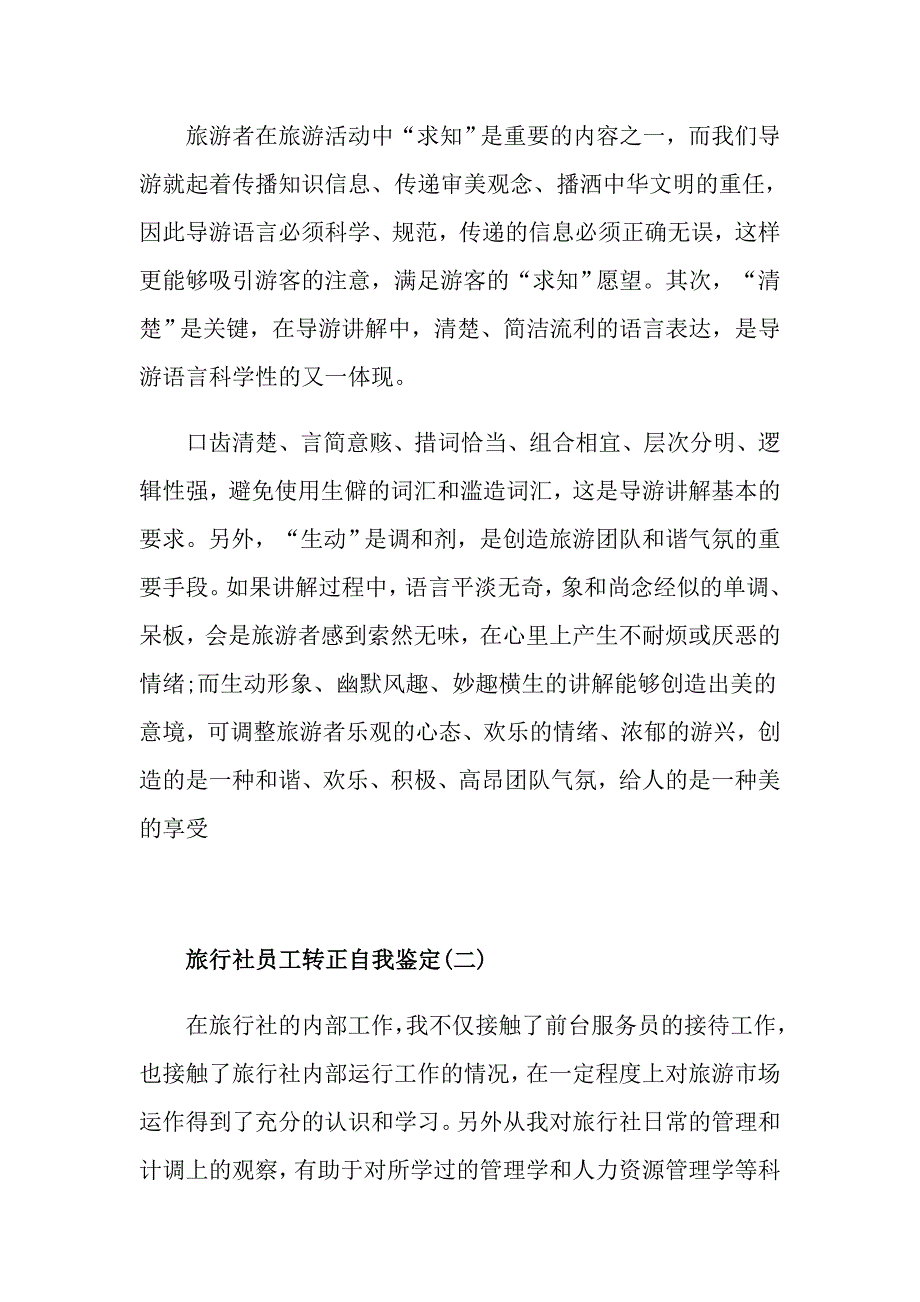 旅游者在旅游活动中“求知”是重要的内容之一，而我们导游就起着传播知识信息、传递审美观念、播洒中华文明的重任，因此导游语言必须科学、规范，传递的信息必须正确无误，这样更能够吸引游客的注意，满足游客的“求知”愿望。其次，“清楚”是关键，在导游讲解中，清楚、简洁流利的语言表达，是导游语言科学性的又一体现。

口齿清楚、言简意赅、措词恰当、组合相宜、层次分明、逻辑性强，避免使用生僻的词汇和滥造词汇，这是导游讲解基本的要求。另外，“生动”是调和剂，是创造旅游团队和谐气氛的重要手段。如果讲解过程中，语言平淡无奇，象和尚念经似的单调、呆板，会是旅游者感到索然无味，在心里上产生不耐烦或厌恶的情绪;而生动形象、幽默风趣、妙趣横生的讲解能够创造出美的意境，可调整旅游者乐观的心态、欢乐的情绪、浓郁的游兴，创造的是一种和谐、欢乐、积极、高昂团队气氛，给人的是一种美的享受

旅行社员工转正自我鉴定(二)

在旅行社的内部工作，我不仅接触了前台服务员的接待工作，也接触了旅行社内部运行工作的情况，在一定程度上对旅游市场运作得到了充分的认识和学习。另外从我对旅行社日常的管理和计调上的观察，有助于对所学过的管理学和人力资源管理学等科